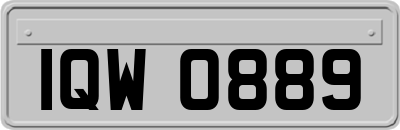 IQW 0889